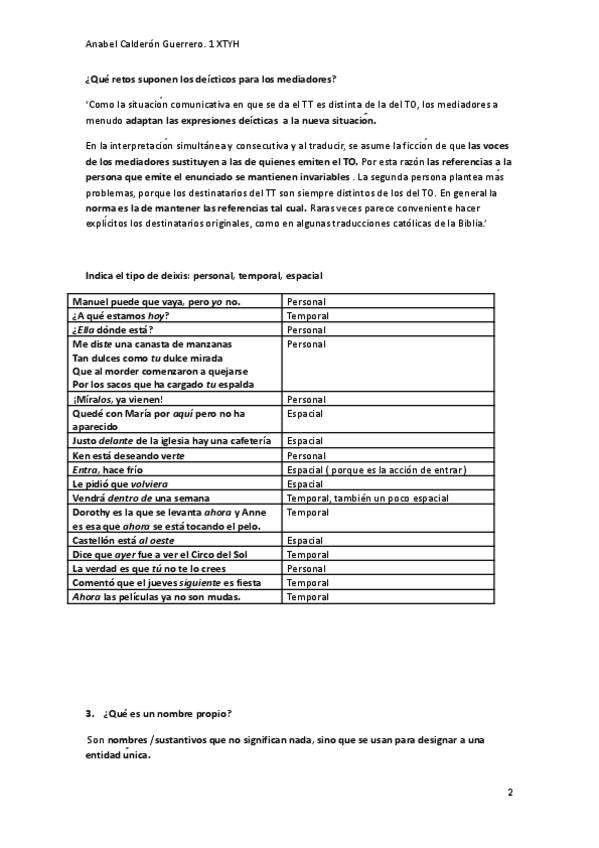 Anabel Calderón Guerrero. 1 XTYH

¿Qué retos suponen los deícticos para los mediadores?

'Como la situación comunicativa en que se da el TT es distinta de la del TO, los mediadores a menudo adaptan las expresiones deícticas a la nueva situación.

En la interpretación simultánea y consecutiva y al traducir, se asume la ficción de que las voces de los mediadores sustituyen a las de quienes emiten el TO. Por esta razón las referencias a la persona que emite el enunciado se mantienen invariables . La segunda persona plantea más problemas, porque los destinatarios del TT son siempre distintos de los del TO. En general la norma es la de mantener las referencias tal cual. Raras veces parece conveniente hacer explícitos los destinatarios originales, como en algunas traducciones católicas de la Biblia.'

Indica el tipo de deixis: personal, temporal, espacial

| | |
|---|---|
| Manuel puede que vaya, pero yo no. | Personal |
| ¿A qué estamos hoy? | Temporal |
| ¿Ella dónde está? | Personal |
| Me diste una canasta de manzanas Tan dulces como tu dulce mirada Que al morder comenzaron a quejarse Por los sacos que ha cargado tu espalda | Personal |
| ¡Míralos, ya vienen! | Personal |
| Quedé con María por aquí pero no ha aparecido | Espacial |
| Justo delante de la iglesia hay una cafetería | Espacial |
| Ken está deseando verte | Personal |
| Entra, hace frío | Espacial ( porque es la acción de entrar) |
| Le pidió que volviera | Espacial |
| Vendrá dentro de una semana | Temporal, también un poco espacial |
| Dorothy es la que se levanta ahora y Anne es esa que ahora se está tocando el pelo. | Temporal |
| Castellón está al oeste | Espacial |
| Dice que ayer fue a ver el Circo del Sol | Temporal |
| La verdad es que tú no te lo crees | Personal |
| Comentó que el jueves siguiente es fiesta | Temporal |
| Ahora las películas ya no son mudas. | Temporal |

3. ¿Qué es un nombre propio?

Son nombres /sustantivos que no significan nada, sino que se usan para designar a una entidad única.

2